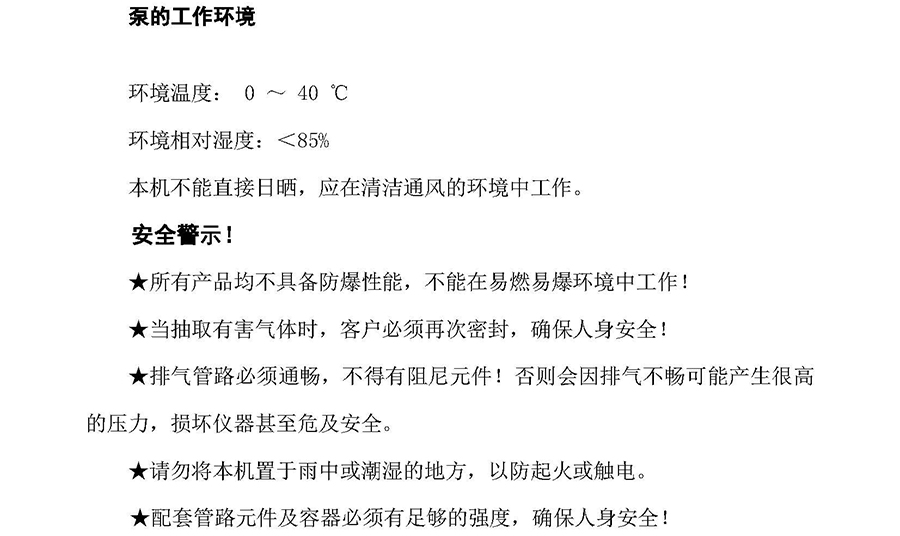 泵的工作环境

环境温度： 0 ～ 40 ℃

环境相对湿度：＜85%

本机不能直接日晒，应在清洁通风的环境中工作。

安全警示！

★所有产品均不具备防爆性能，不能在易燃易爆环境中工作！

★当抽取有害气体时，客户必须再次密封，确保人身安全！

★排气管路必须通畅，不得有阻尼元件！否则会因排气不畅可能产生很高的压力，损坏仪器甚至危及安全。

★请勿将本机置于雨中或潮湿的地方，以防起火或触电。

★配套管路元件及容器必须有足够的强度，确保人身安全！